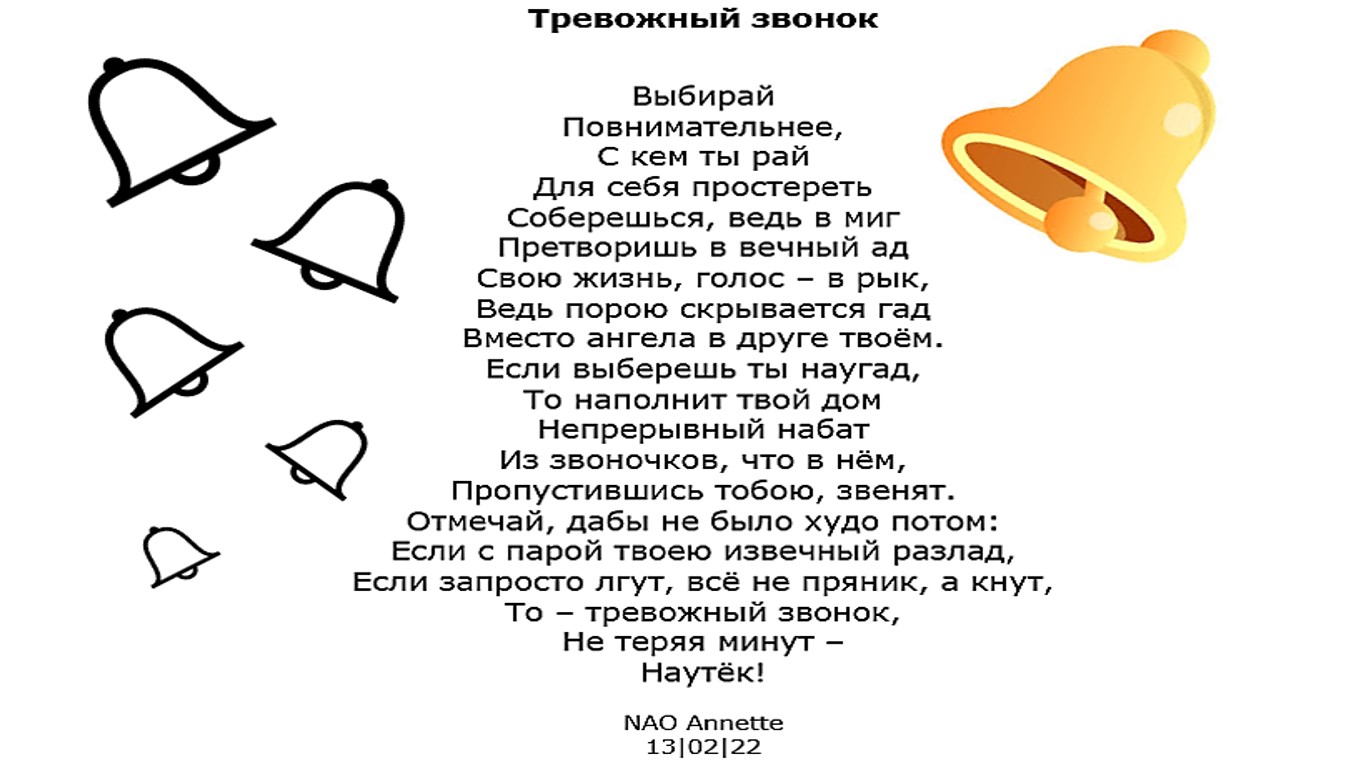 Тревожный звонок

Выбирай
Повнимательнее,
С кем ты рай
Для себя простереть
Соберешься, ведь в миг
Претворишь в вечный ад
Свою жизнь, голос – в рык,
Ведь порою скрывается гад
Вместо ангела в друге твоём.
Если выберешь ты наугад,
То наполнит твой дом
Непрерывный набат
Из звоночков, что в нём,
Пропустившись тобою, звенят.
Отмечай, дабы не было худо потом:
Если с парой твоею извечный разлад,
Если запросто лгут, всё не пряник, а кнут,
То – тревожный звонок,
Не теряя минут –
Наутёк!

NAO Annette
13|02|22